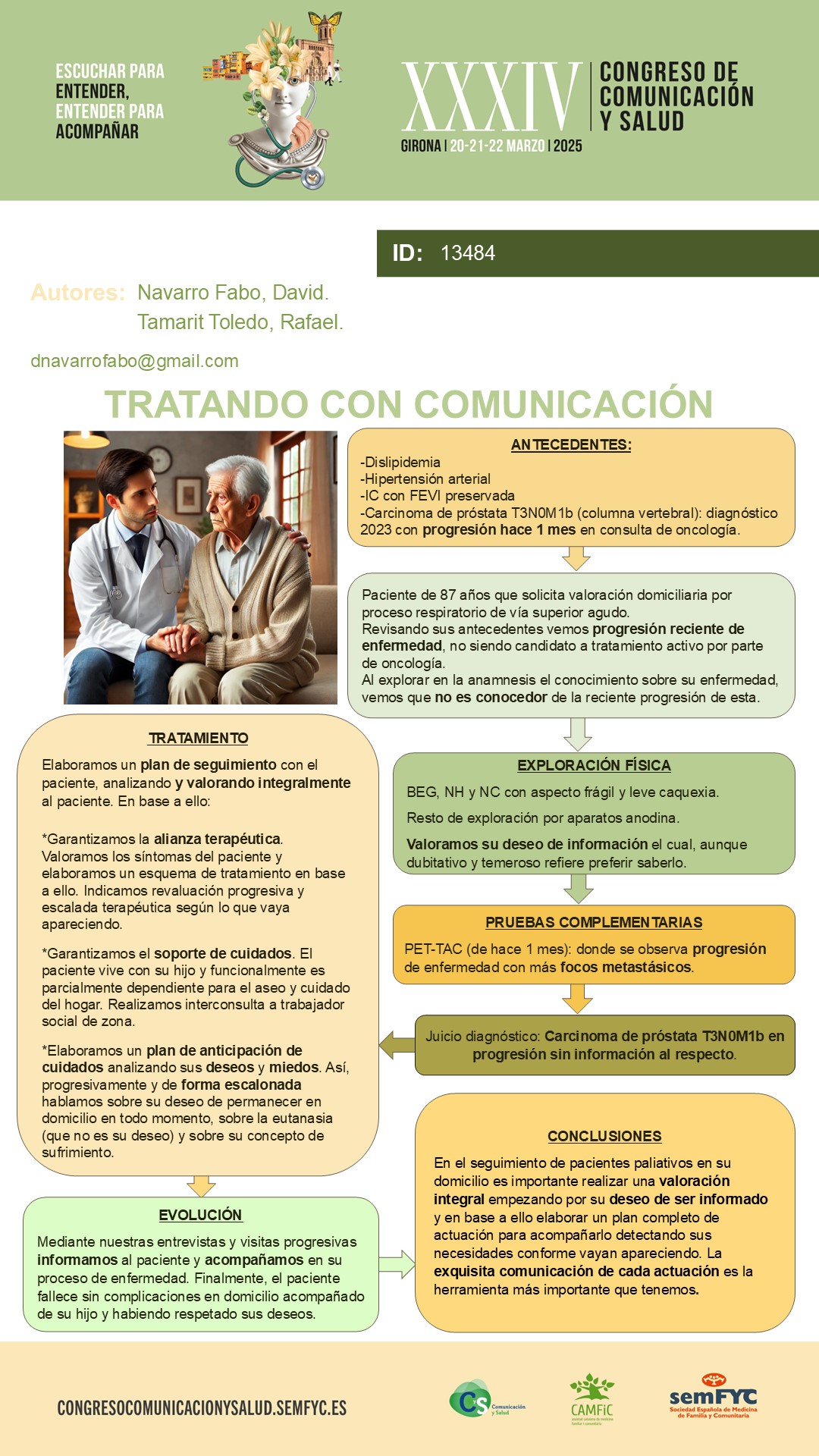 ESCUCHAR PARA ENTENDER, ENTENDER PARA ACOMPAÑAR

XXXIV CONGRESO DE COMUNICACIÓN Y SALUD
GIRONA | 20-21-22 MARZO | 2025

ID: 13484

Autores: Navarro Fabo, David.
Tamarit Toledo, Rafael.

dnavarrofabo@gmail.com

TRATANDO CON COMUNICACIÓN

ANTECEDENTES:
-Dislipidemia
-Hipertensión arterial
-IC con FEVI preservada
-Carcinoma de próstata T3N0M1b (columna vertebral): diagnóstico 2023 con progresión hace 1 mes en consulta de oncología.

Paciente de 87 años que solicita valoración domiciliaria por proceso respiratorio de vía superior agudo.
Revisando sus antecedentes vemos progresión reciente de enfermedad, no siendo candidato a tratamiento activo por parte de oncología.
Al explorar en la anamnesis el conocimiento sobre su enfermedad, vemos que no es conocedor de la reciente progresión de esta.

EXPLORACIÓN FÍSICA
BEG, NH y NC con aspecto frágil y leve caquexia.
Resto de exploración por aparatos anodina.
Valoramos su deseo de información el cual, aunque dubitativo y temeroso refiere preferir saberlo.

PRUEBAS COMPLEMENTARIAS
PET-TAC (de hace 1 mes): donde se observa progresión de enfermedad con más focos metastásicos.

Juicio diagnóstico: Carcinoma de próstata T3N0M1b en progresión sin información al respecto.

TRATAMIENTO
Elaboramos un plan de seguimiento con el paciente, analizando y valorando integralmente al paciente. En base a ello:

*Garantizamos la alianza terapéutica. Valoramos los síntomas del paciente y elaboramos un esquema de tratamiento en base a ello. Indicamos revaluación progresiva y escalada terapéutica según lo que vaya apareciendo.

*Garantizamos el soporte de cuidados. El paciente vive con su hijo y funcionalmente es parcialmente dependiente para el aseo y cuidado del hogar. Realizamos interconsulta a trabajador social de zona.

*Elaboramos un plan de anticipación de cuidados analizando sus deseos y miedos. Así, progresivamente y de forma escalonada hablamos sobre su deseo de permanecer en domicilio en todo momento, sobre la eutanasia (que no es su deseo) y sobre su concepto de sufrimiento.

EVOLUCIÓN
Mediante nuestras entrevistas y visitas progresivas informamos al paciente y acompañamos en su proceso de enfermedad. Finalmente, el paciente fallece sin complicaciones en domicilio acompañado de su hijo y habiendo respetado sus deseos.

CONCLUSIONES
En el seguimiento de pacientes paliativos en su domicilio es importante realizar una valoración integral empezando por su deseo de ser informado y en base a ello elaborar un plan completo de actuación para acompañarlo detectando sus necesidades conforme vayan apareciendo. La exquisita comunicación de cada actuación es la herramienta más importante que tenemos.

CONGRESOCOMUNICACIONYSALUD.SEMFYC.ES

CS Comunicación y Salud
CAMFiC
semFYC Sociedad Española de Medicina de Familia y Comunitaria